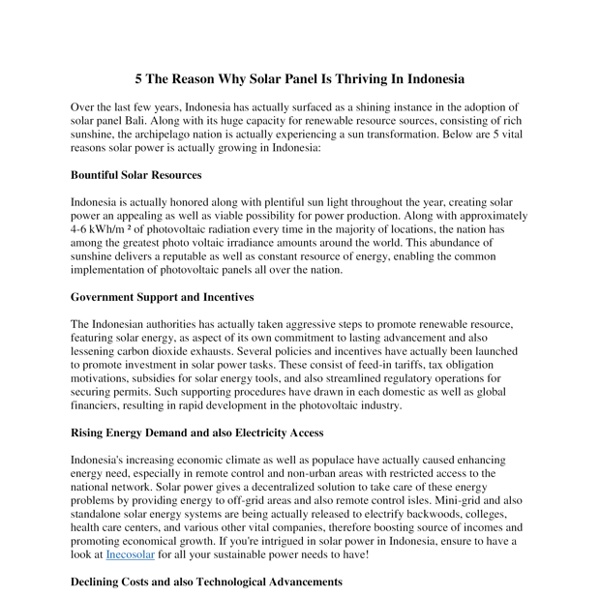 5 The Reason Why Solar Panel Is Thriving In Indonesia

Over the last few years, Indonesia has actually surfaced as a shining instance in the adoption of solar panel Bali. Along with its huge capacity for renewable resource sources, consisting of rich sunshine, the archipelago nation is actually experiencing a sun transformation. Below are 5 vital reasons solar power is actually growing in Indonesia:

Bountiful Solar Resources

Indonesia is actually honored along with plentiful sun light throughout the year, creating solar power an appealing as well as viable possibility for power production. Along with approximately 4-6 kWh/m ² of photovoltaic radiation every time in the majority of locations, the nation has among the greatest photo voltaic irradiance amounts around the world. This abundance of sunshine delivers a reputable as well as constant resource of energy, enabling the common implementation of photovoltaic panels all over the nation.

Government Support and Incentives

The Indonesian authorities has actually taken aggressive steps to promote renewable resource, featuring solar energy, as aspect of its own commitment to lasting advancement and also lessening carbon dioxide exhausts. Several policies and incentives have actually been launched to promote investment in solar power tasks. These consist of feed-in tariffs, tax obligation motivations, subsidies for solar energy tools, and also streamlined regulatory operations for securing permits. Such supporting procedures have drawn in each domestic as well as global financiers, resulting in rapid development in the photovoltaic industry.

Rising Energy Demand and also Electricity Access

Indonesia's increasing economic climate as well as populace have actually caused enhancing energy need, especially in remote control and non-urban areas with restricted access to the national network. Solar power gives a decentralized solution to take care of these energy problems by providing energy to off-grid areas and also remote control isles. Mini-grid and also standalone solar energy systems are being actually released to electrify backwoods, colleges, health care centers, and various other vital companies, therefore boosting source of incomes and promoting economical growth. If you're intrigued in solar power in Indonesia, ensure to have a look at Inecosolar for all your sustainable power needs to have!

Declining Costs and also Technological Advancements